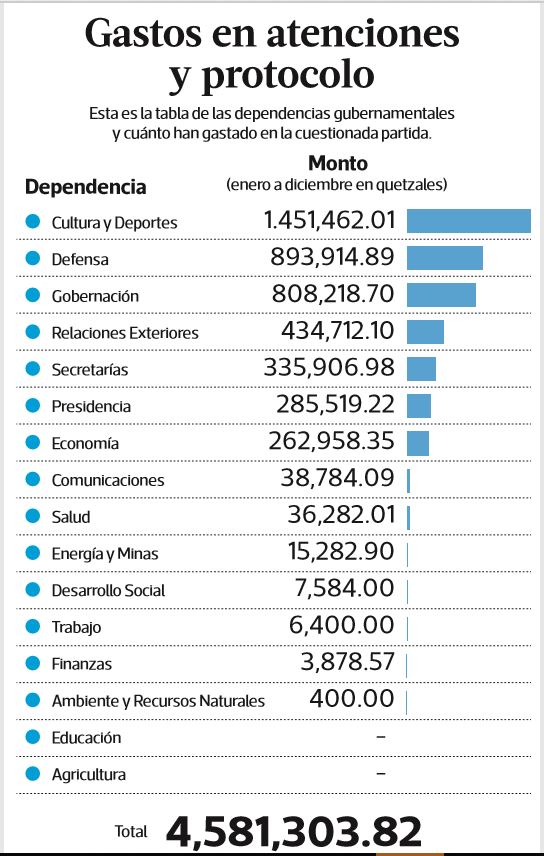 Gastos en atenciones y protocolo

Esta es la tabla de las dependencias gubernamentales y cuánto han gastado en la cuestionada partida.

| Dependencia | Monto (enero a diciembre en quetzales) |
|---|---|
| Cultura y Deportes | 1.451,462.01 |
| Defensa | 893,914.89 |
| Gobernación | 808,218.70 |
| Relaciones Exteriores | 434,712.10 |
| Secretarías | 335,906.98 |
| Presidencia | 285,519.22 |
| Economía | 262,958.35 |
| Comunicaciones | 38,784.09 |
| Salud | 36,282.01 |
| Energía y Minas | 15,282.90 |
| Desarrollo Social | 7,584.00 |
| Trabajo | 6,400.00 |
| Finanzas | 3,878.57 |
| Ambiente y Recursos Naturales | 400.00 |
| Educación | – |
| Agricultura | – |

Total 4,581,303.82